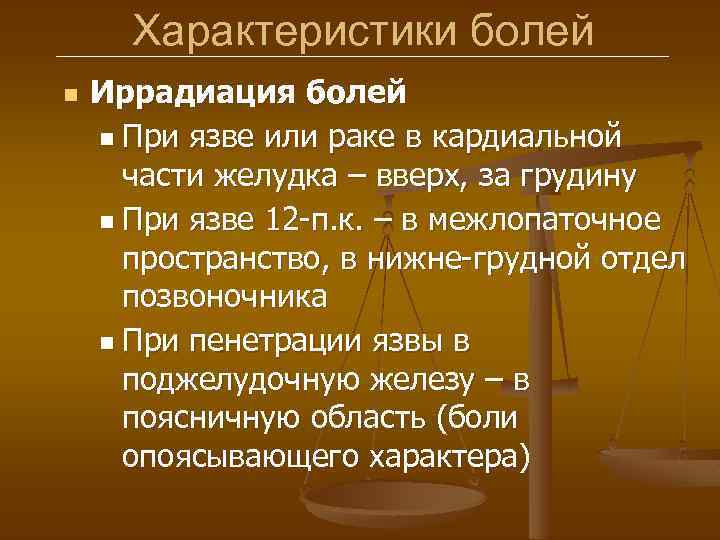 Характеристики болей

Иррадиация болей

При язве или раке в кардиальной части желудка – вверх, за грудину

При язве 12-п.к. – в межлопаточное пространство, в нижне-грудной отдел позвоночника

При пенетрации язвы в поджелудочную железу – в поясничную область (боли опоясывающего характера)